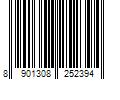 8 901308 252394